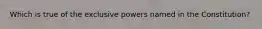 Which is true of the exclusive powers named in the Constitution?